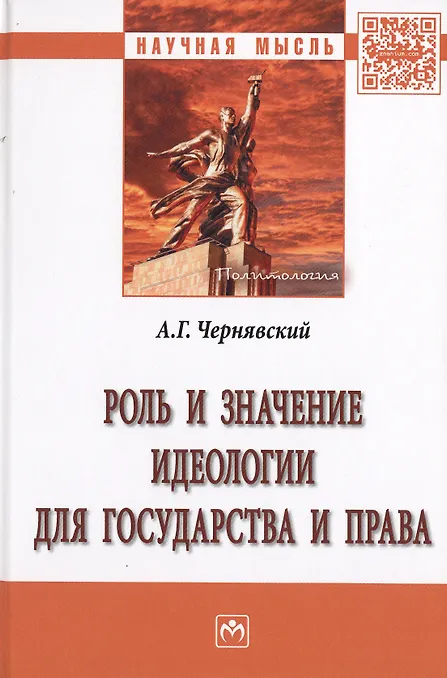 НАУЧНАЯ МЫСЛЬ

Политология

А.Г. Чернявский

РОЛЬ И ЗНАЧЕНИЕ ИДЕОЛОГИИ ДЛЯ ГОСУДАРСТВА И ПРАВА